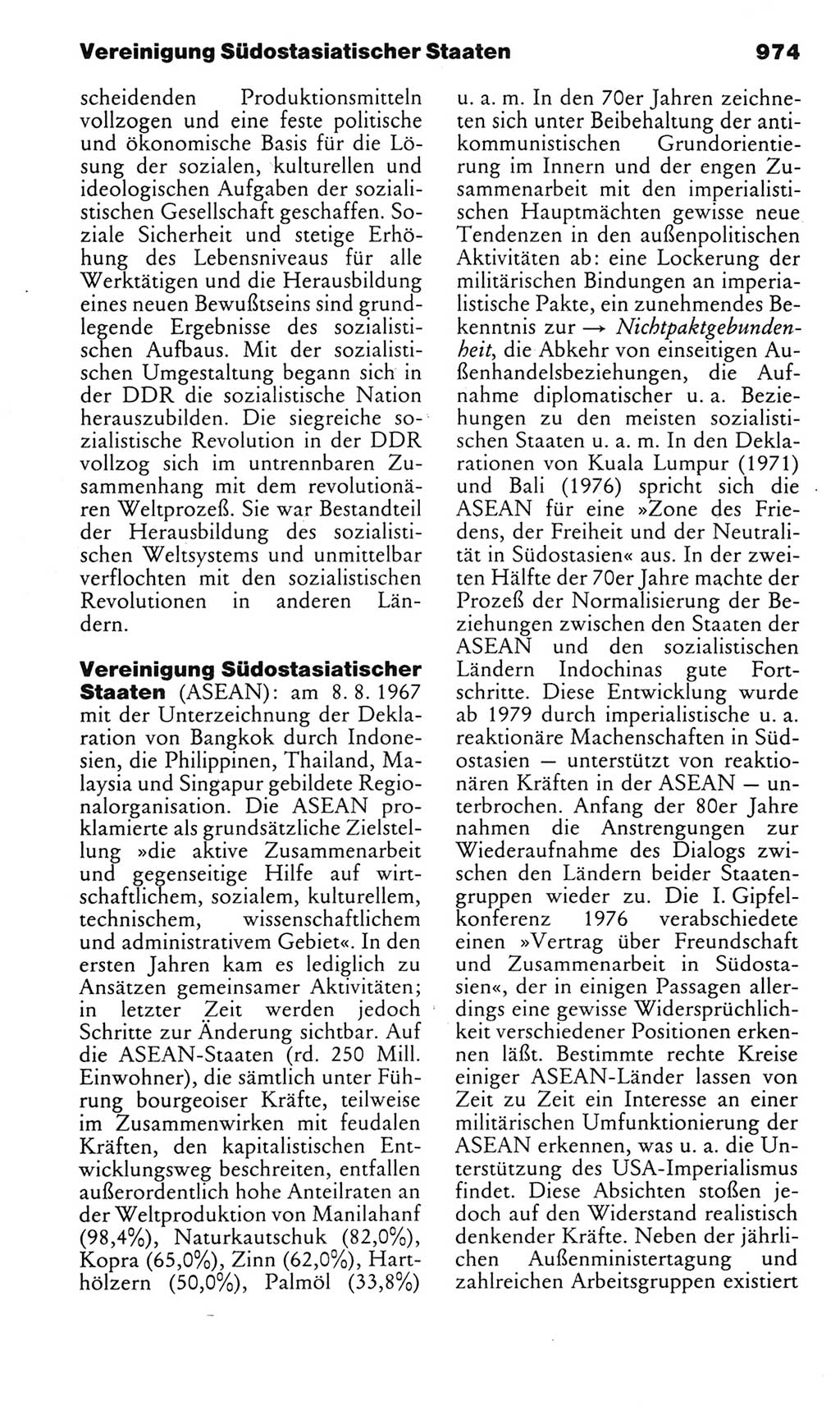 Vereinigung Südostasiatischer Staaten 974

scheidenden Produktionsmitteln vollzogen und eine feste politische und ökonomische Basis für die Lösung der sozialen, kulturellen und ideologischen Aufgaben der sozialistischen Gesellschaft geschaffen. Soziale Sicherheit und stetige Erhöhung des Lebensniveaus für alle Werktätigen und die Herausbildung eines neuen Bewußtseins sind grundlegende Ergebnisse des sozialistischen Aufbaus. Mit der sozialistischen Umgestaltung begann sich in der DDR die sozialistische Nation herauszubilden. Die siegreiche sozialistische Revolution in der DDR vollzog sich im untrennbaren Zusammenhang mit dem revolutionären Weltprozeß. Sie war Bestandteil der Herausbildung des sozialistischen Weltsystems und unmittelbar verflochten mit den sozialistischen Revolutionen in anderen Ländern.

Vereinigung Südostasiatischer Staaten (ASEAN): am 8. 8. 1967 mit der Unterzeichnung der Deklaration von Bangkok durch Indonesien, die Philippinen, Thailand, Malaysia und Singapur gebildete Regionalorganisation. Die ASEAN proklamierte als grundsätzliche Zielstellung »die aktive Zusammenarbeit und gegenseitige Hilfe auf wirtschaftlichem, sozialem, kulturellem, technischem, wissenschaftlichem und administrativem Gebiet«. In den ersten Jahren kam es lediglich zu Ansätzen gemeinsamer Aktivitäten; in letzter Zeit werden jedoch Schritte zur Änderung sichtbar. Auf die ASEAN-Staaten (rd. 250 Mill. Einwohner), die sämtlich unter Führung bourgeoiser Kräfte, teilweise im Zusammenwirken mit feudalen Kräften, den kapitalistischen Entwicklungsweg beschreiten, entfallen außerordentlich hohe Anteilraten an der Weltproduktion von Manilahanf (98,4%), Naturkautschuk (82,0%), Kopra (65,0%), Zinn (62,0%), Harthölzern (50,0%), Palmöl (33,8%) u. a. m. In den 70er Jahren zeichneten sich unter Beibehaltung der antikommunistischen Grundorientierung im Innern und der engen Zusammenarbeit mit den imperialistischen Hauptmächten gewisse neue Tendenzen in den außenpolitischen Aktivitäten ab: eine Lockerung der militärischen Bindungen an imperialistische Pakte, ein zunehmendes Bekenntnis zur → Nichtpaktgebundenheit, die Abkehr von einseitigen Außenhandelsbeziehungen, die Aufnahme diplomatischer u. a. Beziehungen zu den meisten sozialistischen Staaten u. a. m. In den Deklarationen von Kuala Lumpur (1971) und Bali (1976) spricht sich die ASEAN für eine »Zone des Friedens, der Freiheit und der Neutralität in Südostasien« aus. In der zweiten Hälfte der 70er Jahre machte der Prozeß der Normalisierung der Beziehungen zwischen den Staaten der ASEAN und den sozialistischen Ländern Indochinas gute Fortschritte. Diese Entwicklung wurde ab 1979 durch imperialistische u. a. reaktionäre Machenschaften in Südostasien — unterstützt von reaktionären Kräften in der ASEAN — unterbrochen. Anfang der 80er Jahre nahmen die Anstrengungen zur Wiederaufnahme des Dialogs zwischen den Ländern beider Staatengruppen wieder zu. Die I. Gipfelkonferenz 1976 verabschiedete einen »Vertrag über Freundschaft und Zusammenarbeit in Südostasien«, der in einigen Passagen allerdings eine gewisse Widersprüchlichkeit verschiedener Positionen erkennen läßt. Bestimmte rechte Kreise einiger ASEAN-Länder lassen von Zeit zu Zeit ein Interesse an einer militärischen Umfunktionierung der ASEAN erkennen, was u. a. die Unterstützung des USA-Imperialismus findet. Diese Absichten stoßen jedoch auf den Widerstand realistisch denkender Kräfte. Neben der jährlichen Außenministertagung und zahlreichen Arbeitsgruppen existiert